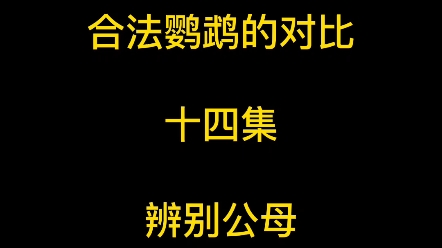 合法鹦鹉的对比

十四集

辨别公母